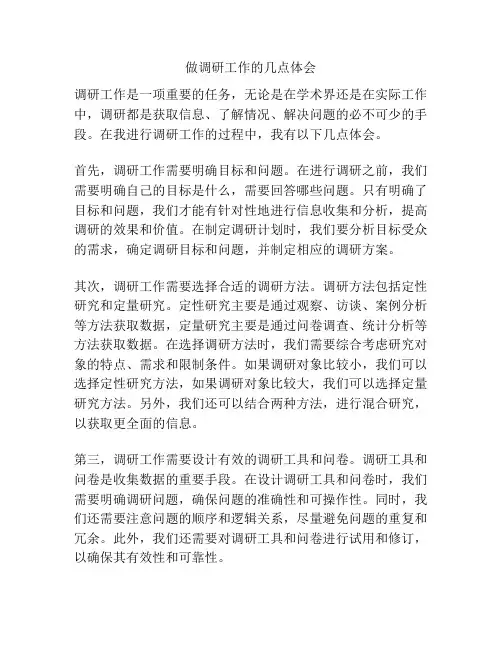 做调研工作的几点体会

调研工作是一项重要的任务，无论是在学术界还是在实际工作中，调研都是获取信息、了解情况、解决问题的必不可少的手段。在我进行调研工作的过程中，我有以下几点体会。

首先，调研工作需要明确目标和问题。在进行调研之前，我们需要明确自己的目标是什么，需要回答哪些问题。只有明确了目标和问题，我们才能有针对性地进行信息收集和分析，提高调研的效果和价值。在制定调研计划时，我们要分析目标受众的需求，确定调研目标和问题，并制定相应的调研方案。

其次，调研工作需要选择合适的调研方法。调研方法包括定性研究和定量研究。定性研究主要是通过观察、访谈、案例分析等方法获取数据，定量研究主要是通过问卷调查、统计分析等方法获取数据。在选择调研方法时，我们需要综合考虑研究对象的特点、需求和限制条件。如果调研对象比较小，我们可以选择定性研究方法，如果调研对象比较大，我们可以选择定量研究方法。另外，我们还可以结合两种方法，进行混合研究，以获取更全面的信息。

第三，调研工作需要设计有效的调研工具和问卷。调研工具和问卷是收集数据的重要手段。在设计调研工具和问卷时，我们需要明确调研问题，确保问题的准确性和可操作性。同时，我们还需要注意问题的顺序和逻辑关系，尽量避免问题的重复和冗余。此外，我们还需要对调研工具和问卷进行试用和修订，以确保其有效性和可靠性。